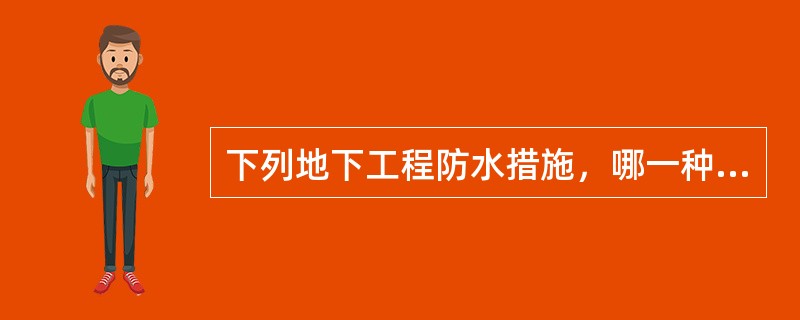 下列地下工程防水措施，哪一种...